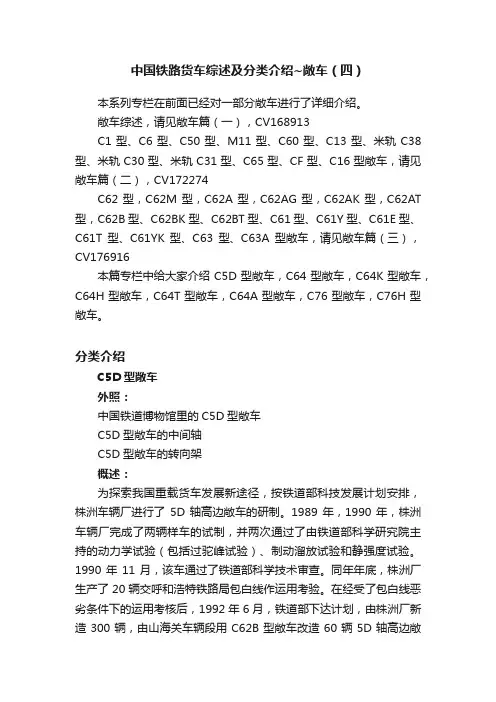 中国铁路货车综述及分类介绍~敞车（四）

本系列专栏在前面已经对一部分敞车进行了详细介绍。

敞车综述，请见敞车篇（一），CV168913

C1 型、C6 型、C50 型、M11 型、C60 型、C13 型、米轨 C38 型、米轨 C30 型、米轨 C31 型、C65 型、CF 型、C16 型敞车，请见敞车篇（二），CV172274

C62 型，C62M 型，C62A 型，C62AG 型，C62AK 型，C62AT 型，C62B 型、C62BK 型、C62BT 型、C61 型、C61Y 型、C61E 型、C61T 型、C61YK 型、C63 型、C63A 型敞车，请见敞车篇（三），CV176916

本篇专栏中给大家介绍 C5D 型敞车，C64 型敞车，C64K 型敞车，C64H 型敞车，C64T 型敞车，C64A 型敞车，C76 型敞车，C76H 型敞车。

分类介绍

C5D 型敞车

外照：

中国铁道博物馆里的 C5D 型敞车

C5D 型敞车的中间轴

C5D 型敞车的转向架

概述：

为探索我国重载货车发展新途径，按铁道部科技发展计划安排，株洲车辆厂进行了 5D 轴高边敞车的研制。1989 年，1990 年，株洲车辆厂完成了两辆样车的试制，并两次通过了由铁道部科学研究院主持的动力学试验（包括过驼峰试验）、制动溜放试验和静强度试验。1990 年 11 月，该车通过了铁道部科学技术审查。同年年底，株洲厂生产了 20 辆交呼和浩特铁路局包白线作运用考验。在经受了包白线恶劣条件下的运用考核后，1992 年 6 月，铁道部下达计划，由株洲厂新造 300 辆，由山海关车辆段用 C62B 型敞车改造 60 辆 5D 轴高边敞